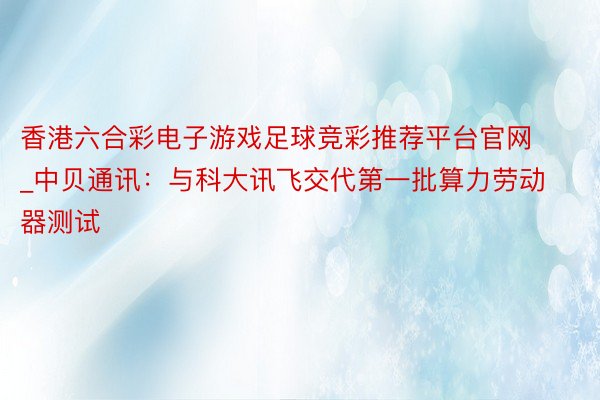 香港六合彩电子游戏足球竞彩推荐平台官网_中贝通讯：与科大讯飞交代第一批算力劳动器测试